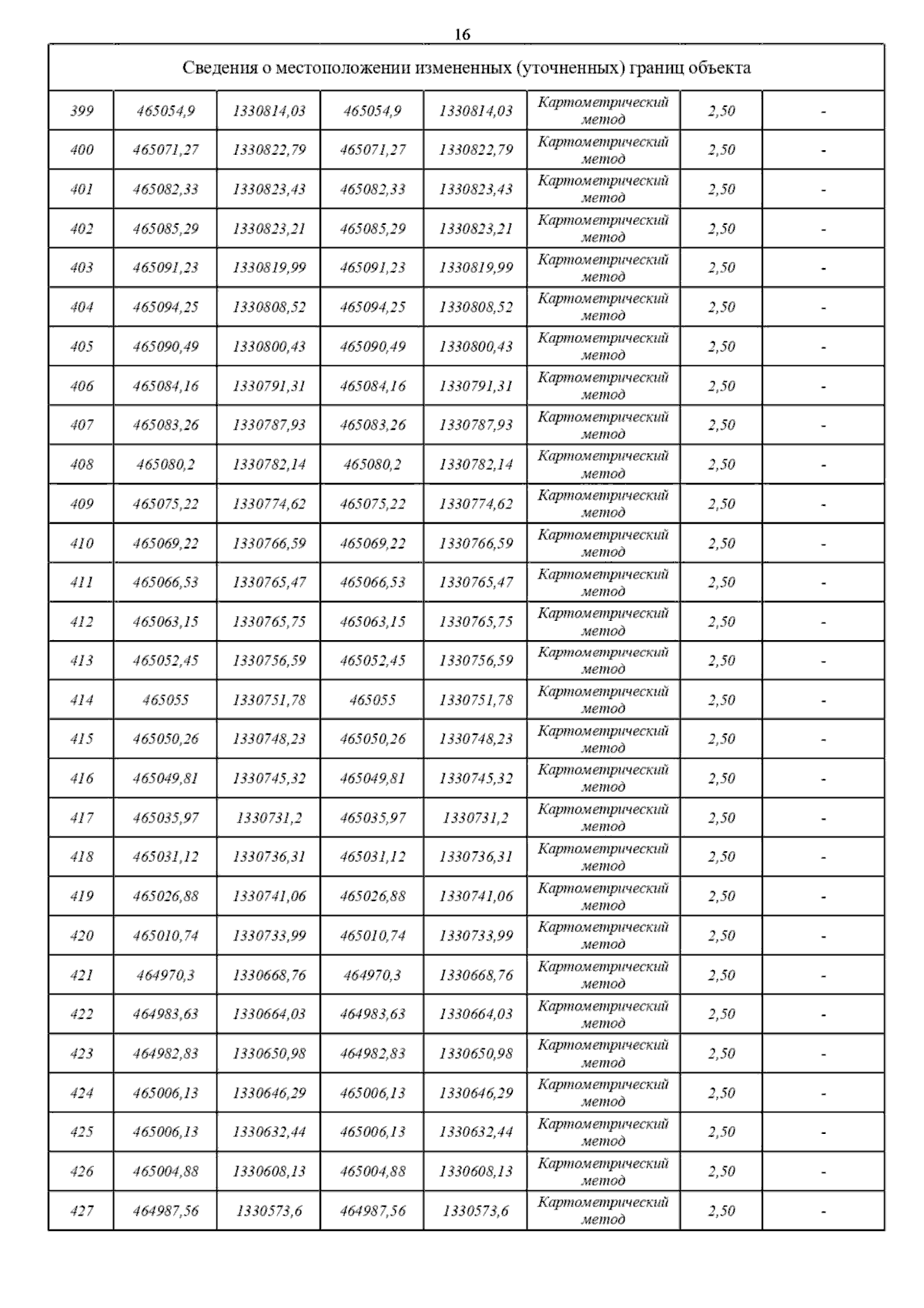 16

| Сведения о местоположении измененных (уточненных) границ объекта | | | | | | | |
|---|---|---|---|---|---|---|---|
| 399 | 465054,9 | 1330814,03 | 465054,9 | 1330814,03 | Картометрический метод | 2,50 | - |
| 400 | 465071,27 | 1330822,79 | 465071,27 | 1330822,79 | Картометрический метод | 2,50 | - |
| 401 | 465082,33 | 1330823,43 | 465082,33 | 1330823,43 | Картометрический метод | 2,50 | - |
| 402 | 465085,29 | 1330823,21 | 465085,29 | 1330823,21 | Картометрический метод | 2,50 | - |
| 403 | 465091,23 | 1330819,99 | 465091,23 | 1330819,99 | Картометрический метод | 2,50 | - |
| 404 | 465094,25 | 1330808,52 | 465094,25 | 1330808,52 | Картометрический метод | 2,50 | - |
| 405 | 465090,49 | 1330800,43 | 465090,49 | 1330800,43 | Картометрический метод | 2,50 | - |
| 406 | 465084,16 | 1330791,31 | 465084,16 | 1330791,31 | Картометрический метод | 2,50 | - |
| 407 | 465083,26 | 1330787,93 | 465083,26 | 1330787,93 | Картометрический метод | 2,50 | - |
| 408 | 465080,2 | 1330782,14 | 465080,2 | 1330782,14 | Картометрический метод | 2,50 | - |
| 409 | 465075,22 | 1330774,62 | 465075,22 | 1330774,62 | Картометрический метод | 2,50 | - |
| 410 | 465069,22 | 1330766,59 | 465069,22 | 1330766,59 | Картометрический метод | 2,50 | - |
| 411 | 465066,53 | 1330765,47 | 465066,53 | 1330765,47 | Картометрический метод | 2,50 | - |
| 412 | 465063,15 | 1330765,75 | 465063,15 | 1330765,75 | Картометрический метод | 2,50 | - |
| 413 | 465052,45 | 1330756,59 | 465052,45 | 1330756,59 | Картометрический метод | 2,50 | - |
| 414 | 465055 | 1330751,78 | 465055 | 1330751,78 | Картометрический метод | 2,50 | - |
| 415 | 465050,26 | 1330748,23 | 465050,26 | 1330748,23 | Картометрический метод | 2,50 | - |
| 416 | 465049,81 | 1330745,32 | 465049,81 | 1330745,32 | Картометрический метод | 2,50 | - |
| 417 | 465035,97 | 1330731,2 | 465035,97 | 1330731,2 | Картометрический метод | 2,50 | - |
| 418 | 465031,12 | 1330736,31 | 465031,12 | 1330736,31 | Картометрический метод | 2,50 | - |
| 419 | 465026,88 | 1330741,06 | 465026,88 | 1330741,06 | Картометрический метод | 2,50 | - |
| 420 | 465010,74 | 1330733,99 | 465010,74 | 1330733,99 | Картометрический метод | 2,50 | - |
| 421 | 464970,3 | 1330668,76 | 464970,3 | 1330668,76 | Картометрический метод | 2,50 | - |
| 422 | 464983,63 | 1330664,03 | 464983,63 | 1330664,03 | Картометрический метод | 2,50 | - |
| 423 | 464982,83 | 1330650,98 | 464982,83 | 1330650,98 | Картометрический метод | 2,50 | - |
| 424 | 465006,13 | 1330646,29 | 465006,13 | 1330646,29 | Картометрический метод | 2,50 | - |
| 425 | 465006,13 | 1330632,44 | 465006,13 | 1330632,44 | Картометрический метод | 2,50 | - |
| 426 | 465004,88 | 1330608,13 | 465004,88 | 1330608,13 | Картометрический метод | 2,50 | - |
| 427 | 464987,56 | 1330573,6 | 464987,56 | 1330573,6 | Картометрический метод | 2,50 | - |